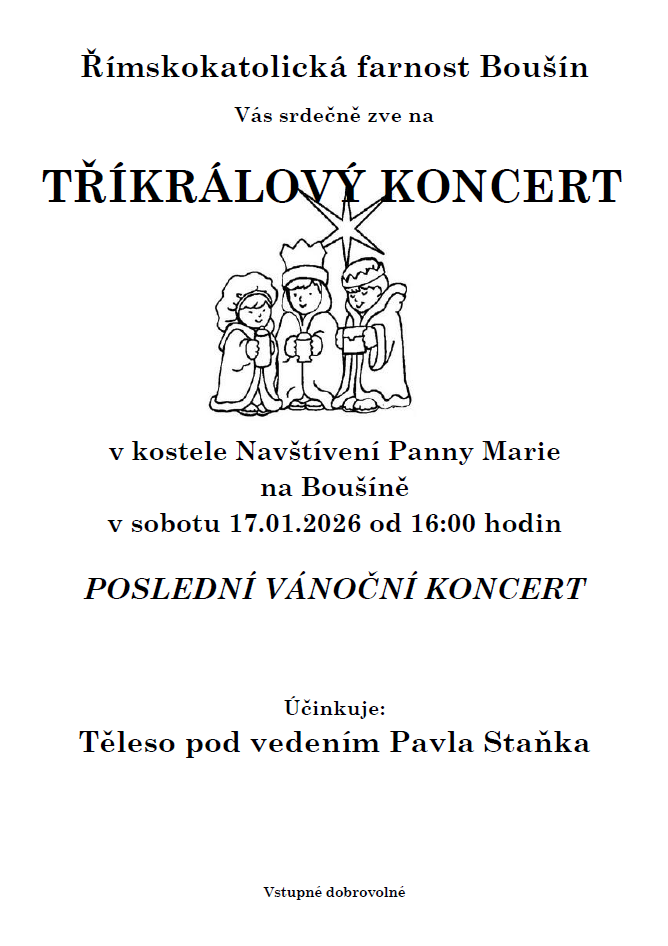 Římskokatolická farnost Boušín

Vás srdečně zve na

TŘÍKRÁLOVÝ KONCERT

v kostele Navštívení Panny Marie na Boušíně
v sobotu 17.01.2026 od 16:00 hodin

POSLEDNÍ VÁNOČNÍ KONCERT

Účinkuje:
Těleso pod vedením Pavla Staňka

Vstupné dobrovolné